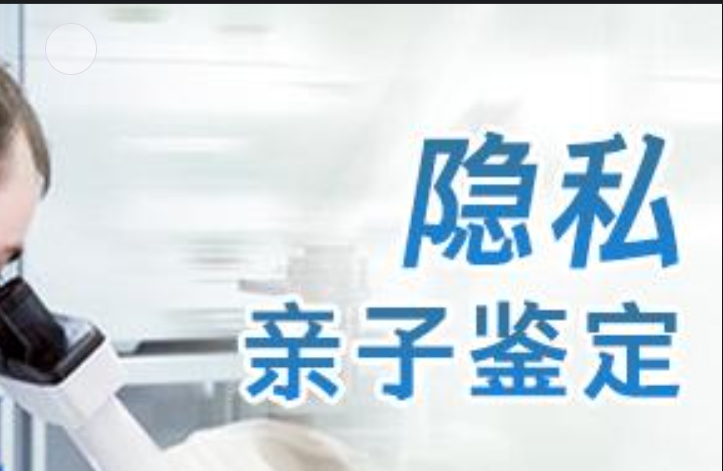 隐私
亲子鉴定